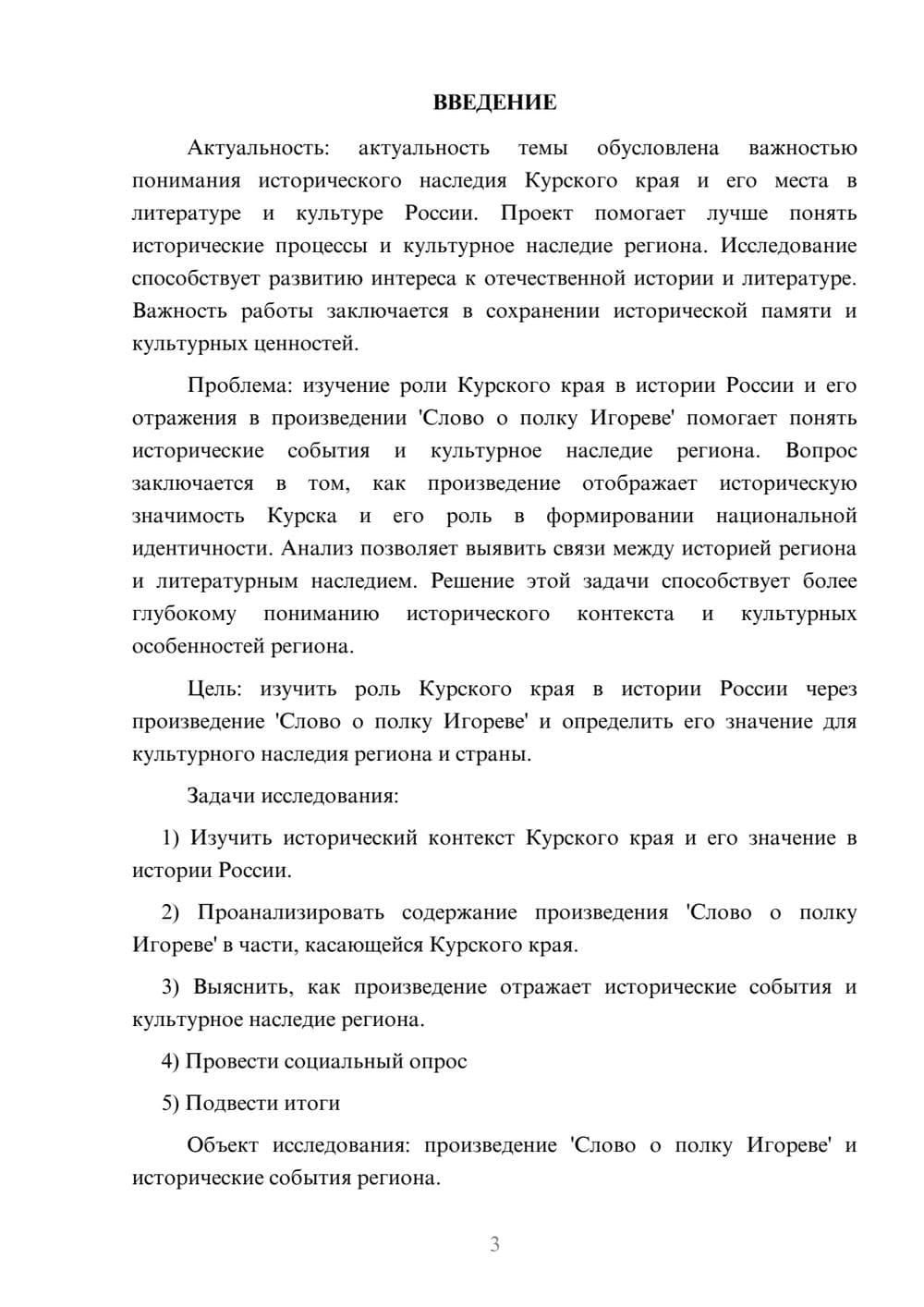 ВВЕДЕНИЕ

Актуальность: актуальность темы обусловлена важностью понимания исторического наследия Курского края и его места в литературе и культуре России. Проект помогает лучше понять исторические процессы и культурное наследие региона. Исследование способствует развитию интереса к отечественной истории и литературе. Важность работы заключается в сохранении исторической памяти и культурных ценностей.

Проблема: изучение роли Курского края в истории России и его отражения в произведении 'Слово о полку Игореве' помогает понять исторические события и культурное наследие региона. Вопрос заключается в том, как произведение отображает историческую значимость Курска и его роль в формировании национальной идентичности. Анализ позволяет выявить связи между историей региона и литературным наследием. Решение этой задачи способствует более глубокому пониманию исторического контекста и культурных особенностей региона.

Цель: изучить роль Курского края в истории России через произведение 'Слово о полку Игореве' и определить его значение для культурного наследия региона и страны.

Задачи исследования:

1) Изучить исторический контекст Курского края и его значение в истории России.

2) Проанализировать содержание произведения 'Слово о полку Игореве' в части, касающейся Курского края.

3) Выяснить, как произведение отражает исторические события и культурное наследие региона.

4) Провести социальный опрос

5) Подвести итоги

Объект исследования: произведение 'Слово о полку Игореве' и исторические события региона.

3